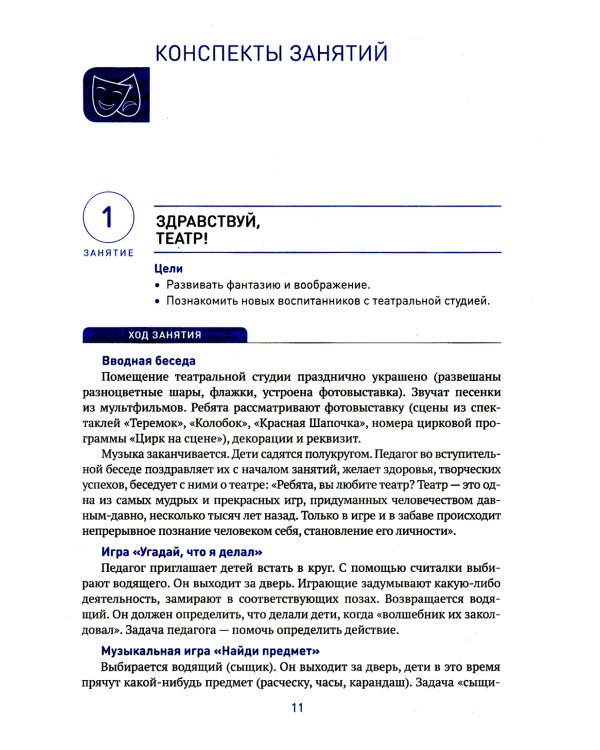 КОНСПЕКТЫ ЗАНЯТИЙ

1
ЗАНЯТИЕ

ЗДРАВСТВУЙ,
ТЕАТР!

Цели
• Развивать фантазию и воображение.
• Познакомить новых воспитанников с театральной студией.

ХОД ЗАНЯТИЯ

Вводная беседа

Помещение театральной студии празднично украшено (развешаны разноцветные шары, флажки, устроена фотовыставка). Звучат песенки из мультфильмов. Ребята рассматривают фотовыставку (сцены из спектаклей «Теремок», «Колобок», «Красная Шапочка», номера цирковой программы «Цирк на сцене»), декорации и реквизит.

Музыка заканчивается. Дети садятся полукругом. Педагог во вступительной беседе поздравляет их с началом занятий, желает здоровья, творческих успехов, беседует с ними о театре: «Ребята, вы любите театр? Театр — это одна из самых мудрых и прекрасных игр, придуманных человечеством давным-давно, несколько тысяч лет назад. Только в игре и в забаве происходит непрерывное познание человеком себя, становление его личности».

Игра «Угадай, что я делал»

Педагог приглашает детей встать в круг. С помощью считалки выбирают водящего. Он выходит за дверь. Играющие задумывают какую-либо деятельность, замирают в соответствующих позах. Возвращается водящий. Он должен определить, что делали дети, когда «волшебник их заколдовал». Задача педагога — помочь определить действие.

Музыкальная игра «Найди предмет»

Выбирается водящий (сыщик). Он выходит за дверь, дети в это время прячут какой-нибудь предмет (расческу, часы, карандаш). Задача «сыщи-

11